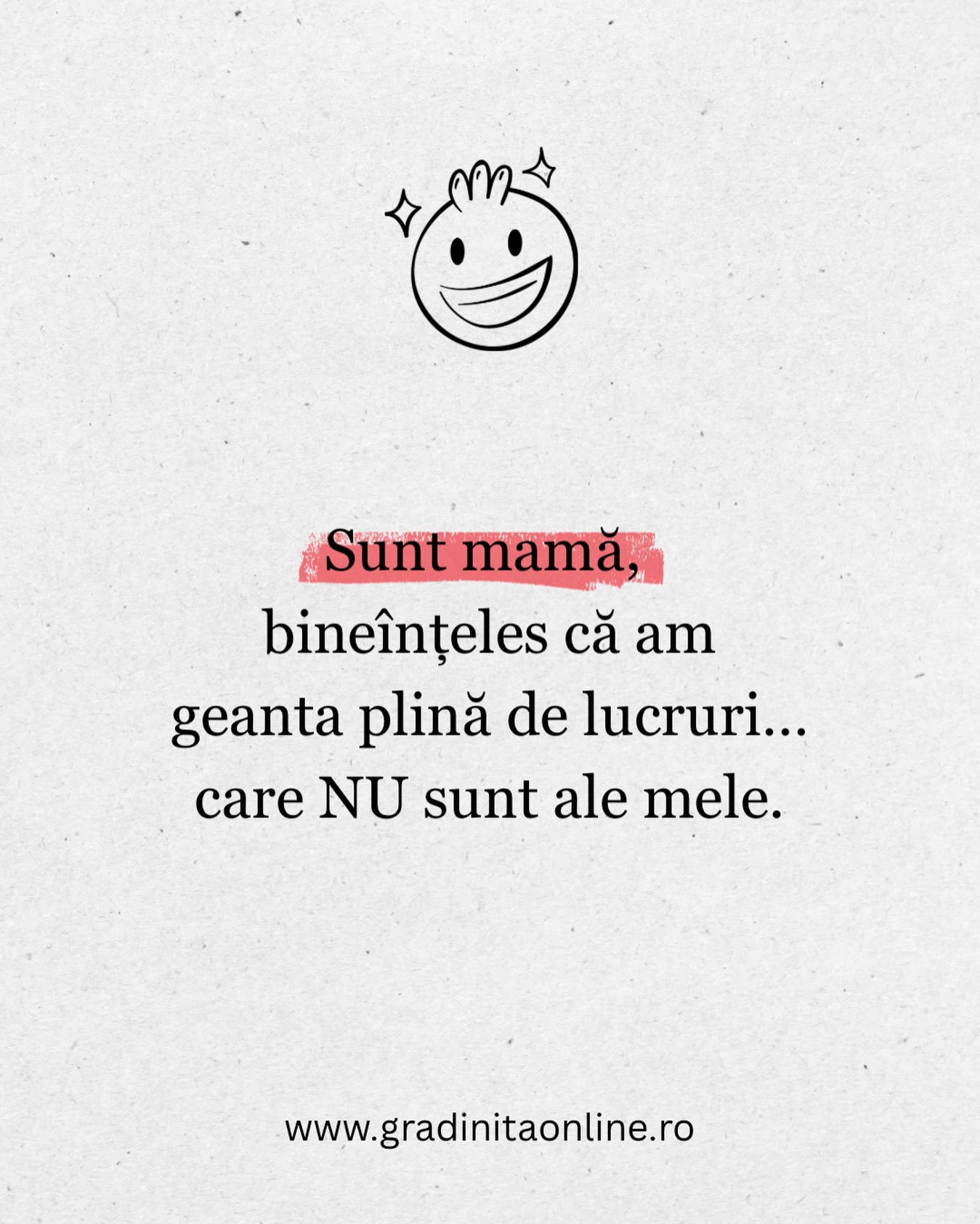 Sunt mamă,
bineînțeles că am
geanta plină de lucruri...
care NU sunt ale mele.

www.gradinitaonline.ro